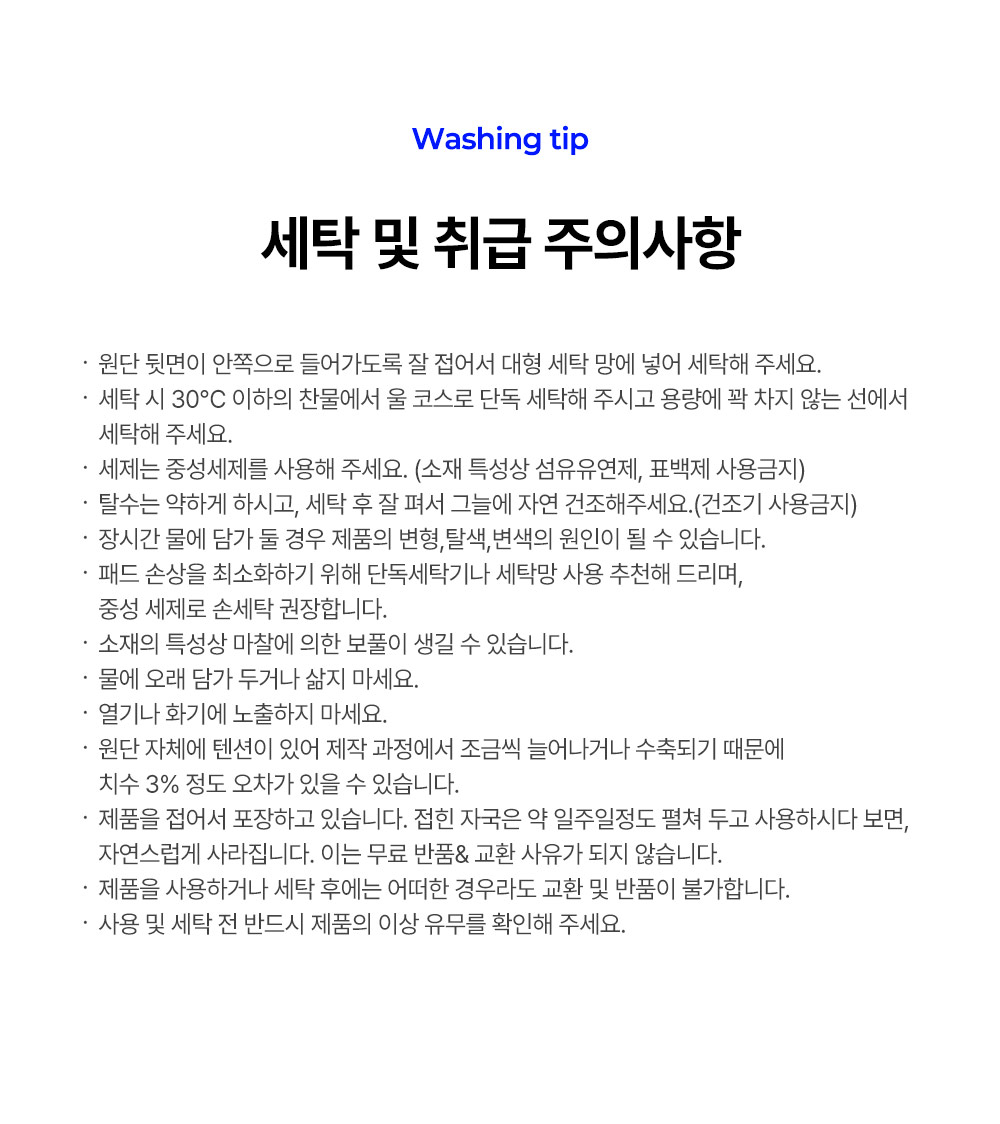 Washing tip

세탁 및 취급 주의사항

· 원단 뒷면이 안쪽으로 들어가도록 잘 접어서 대형 세탁 망에 넣어 세탁해 주세요.
· 세탁 시 30°C 이하의 찬물에서 울 코스로 단독 세탁해 주시고 용량에 꽉 차지 않는 선에서 세탁해 주세요.
· 세제는 중성세제를 사용해 주세요. (소재 특성상 섬유유연제, 표백제 사용금지)
· 탈수는 약하게 하시고, 세탁 후 잘 펴서 그늘에 자연 건조해주세요.(건조기 사용금지)
· 장시간 물에 담가 둘 경우 제품의 변형,탈색,변색의 원인이 될 수 있습니다.
· 패드 손상을 최소화하기 위해 단독세탁기나 세탁망 사용 추천해 드리며, 중성 세제로 손세탁 권장합니다.
· 소재의 특성상 마찰에 의한 보풀이 생길 수 있습니다.
· 물에 오래 담가 두거나 삶지 마세요.
· 열기나 화기에 노출하지 마세요.
· 원단 자체에 텐션이 있어 제작 과정에서 조금씩 늘어나거나 수축되기 때문에 치수 3% 정도 오차가 있을 수 있습니다.
· 제품을 접어서 포장하고 있습니다. 접힌 자국은 약 일주일정도 펼쳐 두고 사용하시다 보면, 자연스럽게 사라집니다. 이는 무료 반품& 교환 사유가 되지 않습니다.
· 제품을 사용하거나 세탁 후에는 어떠한 경우라도 교환 및 반품이 불가합니다.
· 사용 및 세탁 전 반드시 제품의 이상 유무를 확인해 주세요.